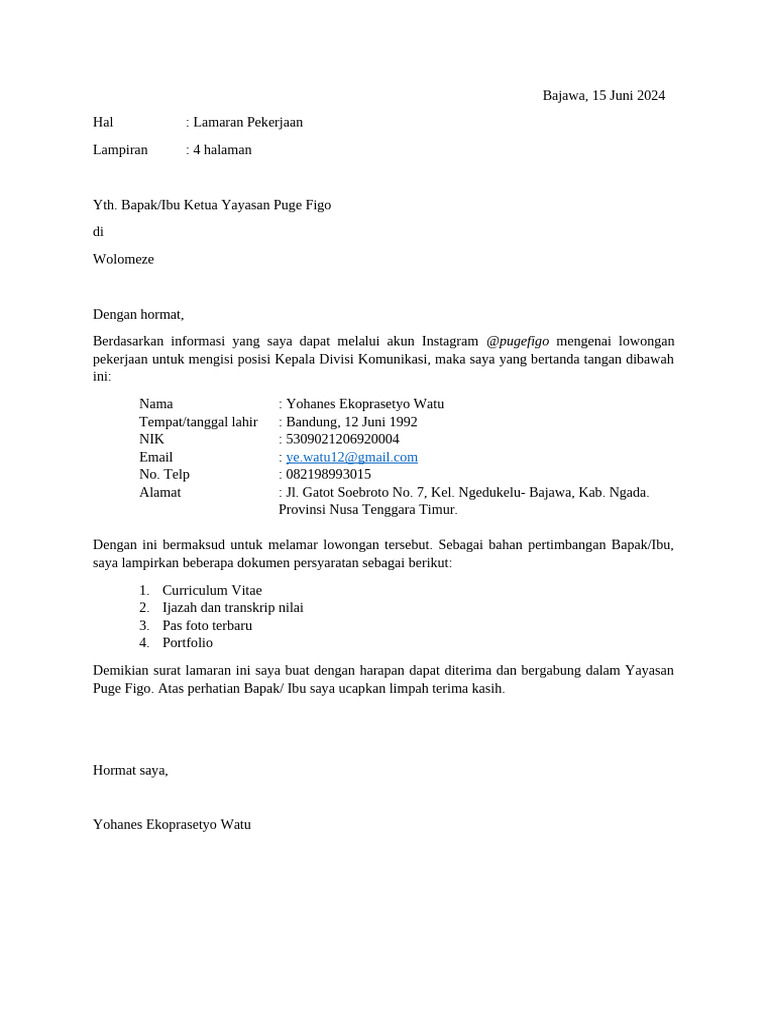 Bajawa, 15 Juni 2024

Hal : Lamaran Pekerjaan

Lampiran : 4 halaman

Yth. Bapak/Ibu Ketua Yayasan Puge Figo

di

Wolomeze

Dengan hormat,

Berdasarkan informasi yang saya dapat melalui akun Instagram @pugefigo mengenai lowongan pekerjaan untuk mengisi posisi Kepala Divisi Komunikasi, maka saya yang bertanda tangan dibawah ini:

Nama : Yohanes Ekoprasetyo Watu
Tempat/tanggal lahir : Bandung, 12 Juni 1992
NIK : 5309021206920004
Email : ye.watu12@gmail.com
No. Telp : 082198993015
Alamat : Jl. Gatot Soebroto No. 7, Kel. Ngedukelu- Bajawa, Kab. Ngada. Provinsi Nusa Tenggara Timur.

Dengan ini bermaksud untuk melamar lowongan tersebut. Sebagai bahan pertimbangan Bapak/Ibu, saya lampirkan beberapa dokumen persyaratan sebagai berikut:

1. Curriculum Vitae
2. Ijazah dan transkrip nilai
3. Pas foto terbaru
4. Portfolio

Demikian surat lamaran ini saya buat dengan harapan dapat diterima dan bergabung dalam Yayasan Puge Figo. Atas perhatian Bapak/ Ibu saya ucapkan limpah terima kasih.

Hormat saya,

Yohanes Ekoprasetyo Watu